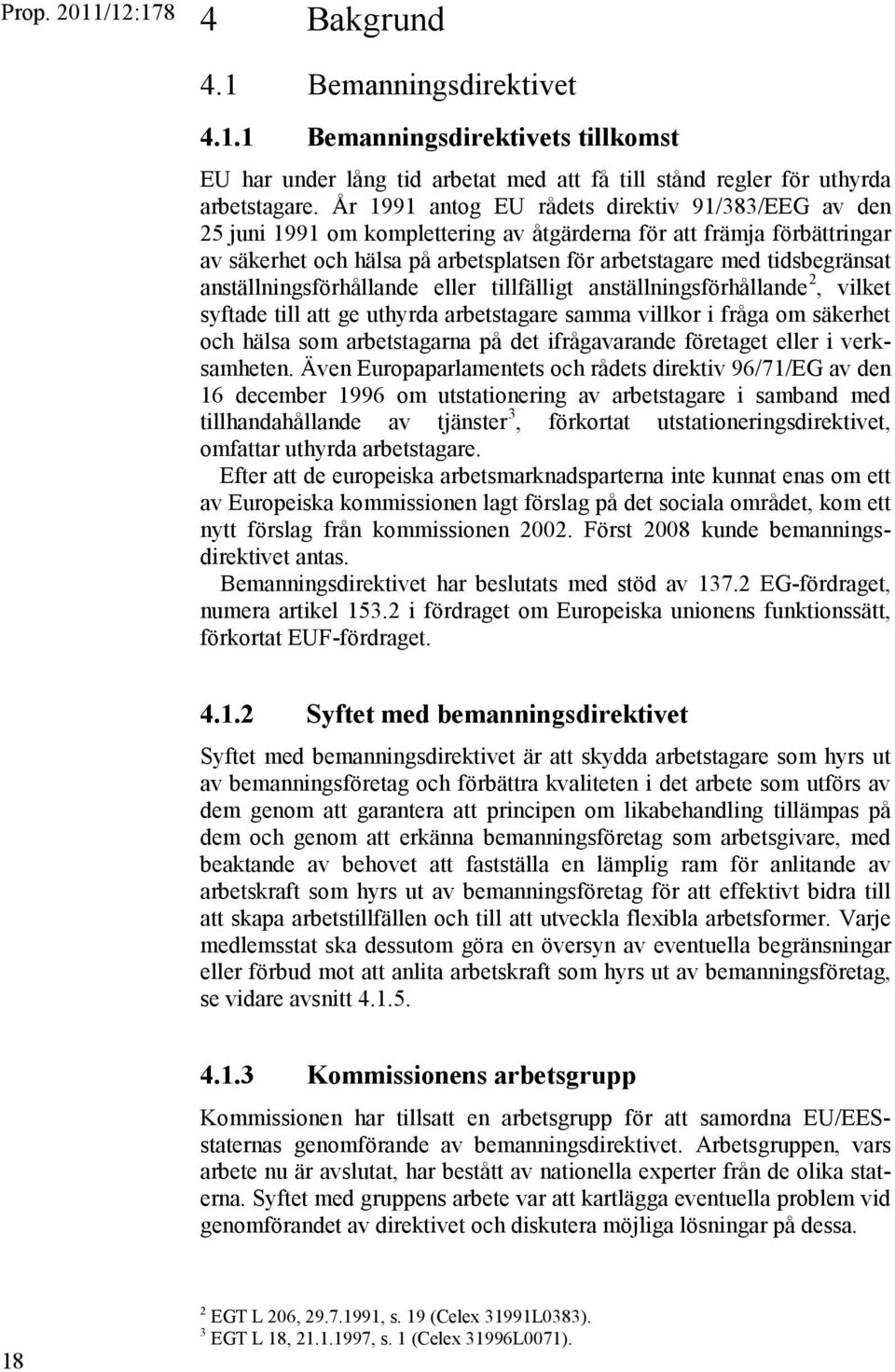 Prop. 2011/12:178

4 Bakgrund

4.1 Bemanningsdirektivet

4.1.1 Bemanningsdirektivets tillkomst

EU har under lång tid arbetat med att få till stånd regler för uthyrda arbetstagare. År 1991 antog EU rådets direktiv 91/383/EEG av den 25 juni 1991 om komplettering av åtgärderna för att främja förbättringar av säkerhet och hälsa på arbetsplatsen för arbetstagare med tidsbegränsat anställningsförhållande eller tillfälligt anställningsförhållande$^2$, vilket syftade till att ge uthyrda arbetstagare samma villkor i fråga om säkerhet och hälsa som arbetstagarna på det ifrågavarande företaget eller i verksamheten. Även Europaparlamentets och rådets direktiv 96/71/EG av den 16 december 1996 om utstationering av arbetstagare i samband med tillhandahållande av tjänster$^3$, förkortat utstationeringsdirektivet, omfattar uthyrda arbetstagare.

Efter att de europeiska arbetsmarknadsparterna inte kunnat enas om ett av Europeiska kommissionen lagt förslag på det sociala området, kom ett nytt förslag från kommissionen 2002. Först 2008 kunde bemanningsdirektivet antas.

Bemanningsdirektivet har beslutats med stöd av 137.2 EG-fördraget, numera artikel 153.2 i fördraget om Europeiska unionens funktionssätt, förkortat EUF-fördraget.

4.1.2 Syftet med bemanningsdirektivet

Syftet med bemanningsdirektivet är att skydda arbetstagare som hyrs ut av bemanningsföretag och förbättra kvaliteten i det arbete som utförs av dem genom att garantera att principen om likabehandling tillämpas på dem och genom att erkänna bemanningsföretag som arbetsgivare, med beaktande av behovet att fastställa en lämplig ram för anlitande av arbetskraft som hyrs ut av bemanningsföretag för att effektivt bidra till att skapa arbetstillfällen och till att utveckla flexibla arbetsformer. Varje medlemsstat ska dessutom göra en översyn av eventuella begränsningar eller förbud mot att anlita arbetskraft som hyrs ut av bemanningsföretag, se vidare avsnitt 4.1.5.

4.1.3 Kommissionens arbetsgrupp

Kommissionen har tillsatt en arbetsgrupp för att samordna EU/EES-staternas genomförande av bemanningsdirektivet. Arbetsgruppen, vars arbete nu är avslutat, har bestått av nationella experter från de olika staterna. Syftet med gruppens arbete var att kartlägga eventuella problem vid genomförandet av direktivet och diskutera möjliga lösningar på dessa.

$^2$ EGT L 206, 29.7.1991, s. 19 (Celex 31991L0383).
$^3$ EGT L 18, 21.1.1997, s. 1 (Celex 31996L0071).

18